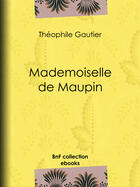 Théophile Gautier

Mademoiselle de Maupin

BnF collection ebooks